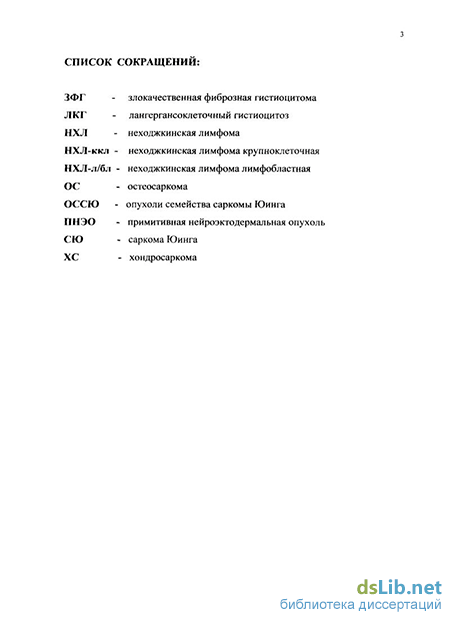 3

СПИСОК СОКРАЩЕНИЙ:

ЗФГ - злокачественная фиброзная гистиоцитома
ЛКГ - лангергансоклеточный гистиоцитоз
НХЛ - неходжкинская лимфома
НХЛ-ккл - неходжкинская лимфома крупноклеточная
НХЛ-л/бл - неходжкинская лимфома лимфобластная
ОС - остеосаркома
ОССЮ - опухоли семейства саркомы Юинга
ПНЭО - примитивная нейроэктодермальная опухоль
СЮ - саркома Юинга
ХС - хондросаркома

dsLib.net
библиотека диссертаций